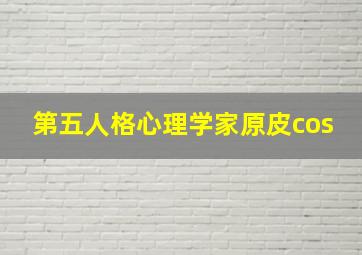 第五人格心理学家原皮cos